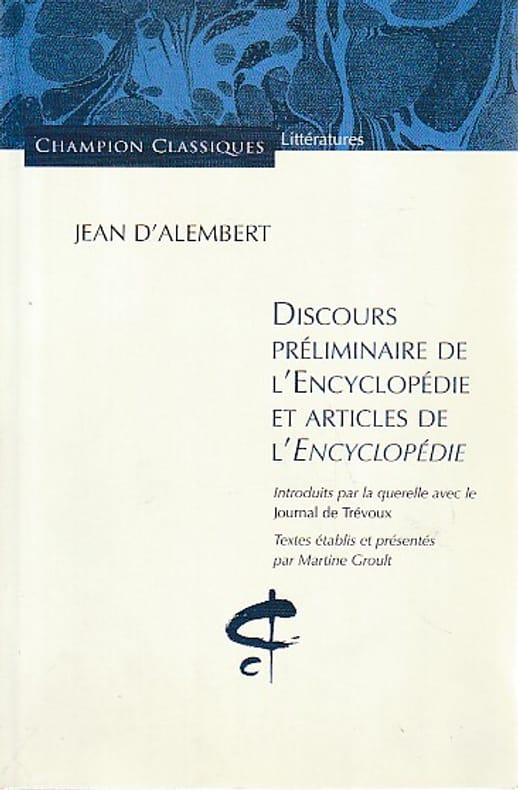 CHAMPION CLASSIQUES Littératures

JEAN D'ALEMBERT

DISCOURS PRÉLIMINAIRE DE L'ENCYCLOPÉDIE ET ARTICLES DE L'ENCYCLOPÉDIE

Introduits par la querelle avec le Journal de Trévoux

Textes établis et présentés par Martine Groult